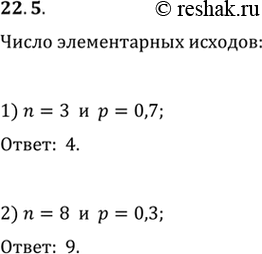 22.5.

© reshak.ru

Число элементарных исходов:

1) $n = 3$ и $p = 0,7$;

Ответ: 4.

2) $n = 8$ и $p = 0,3$;

Ответ: 9.